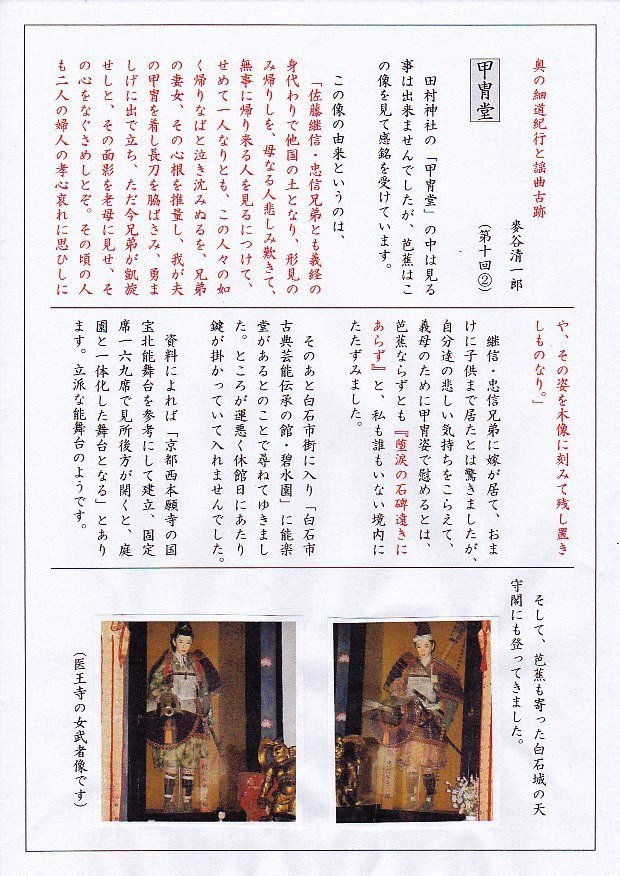 奥の細道紀行と謡曲古跡

麥谷清一郎

（第十回②）

甲冑堂

田村神社の「甲冑堂」の中は見る事は出来ませんでしたが、芭蕉はこの像を見て感銘を受けています。

この像の由来というのは、

「佐藤継信・忠信兄弟とも義経の身代わりで他国の土となり、形見のみ帰りしを、母なる人悲しみ歎きて、無事に帰り来る人を見るにつけて、せめて一人なりとも、この人々の如く帰りなばと泣き沈みぬるを、兄弟の妻女、その心根を推量し、我が夫の甲冑を着し長刀を脇ばさみ、勇ましげに出で立ち、ただ今兄弟が凱旋せしと、その面影を老母に見せ、その心をなぐさめしとぞ。その頃の人も二人の婦人の孝心哀れに思ひしにや、その姿を木像に刻みて残し置きしものなり。」

継信・忠信兄弟に嫁が居て、おまけに子供まで居たとは驚きましたが、自分達の悲しい気持ちをこらえて、義母のために甲冑姿で慰めるとは、芭蕉ならずとも『堕涙の石碑遠きにあらず』と、私も誰もいない境内にたたずみました。

そのあと白石市街に入り「白石市古典芸能伝承の館・碧水園」に能楽堂があるとのことで尋ねてゆきました。ところが運悪く休館日にあたり鍵が掛かっていて入れませんでした。

資料によれば「京都西本願寺の国宝北能舞台を参考にして建立、固定席一六九席で見所後方が開くと、庭園と一体化した舞台となる」とあります。立派な能舞台のようです。

そして、芭蕉も寄った白石城の天守閣にも登ってきました。

（医王寺の女武者像です）